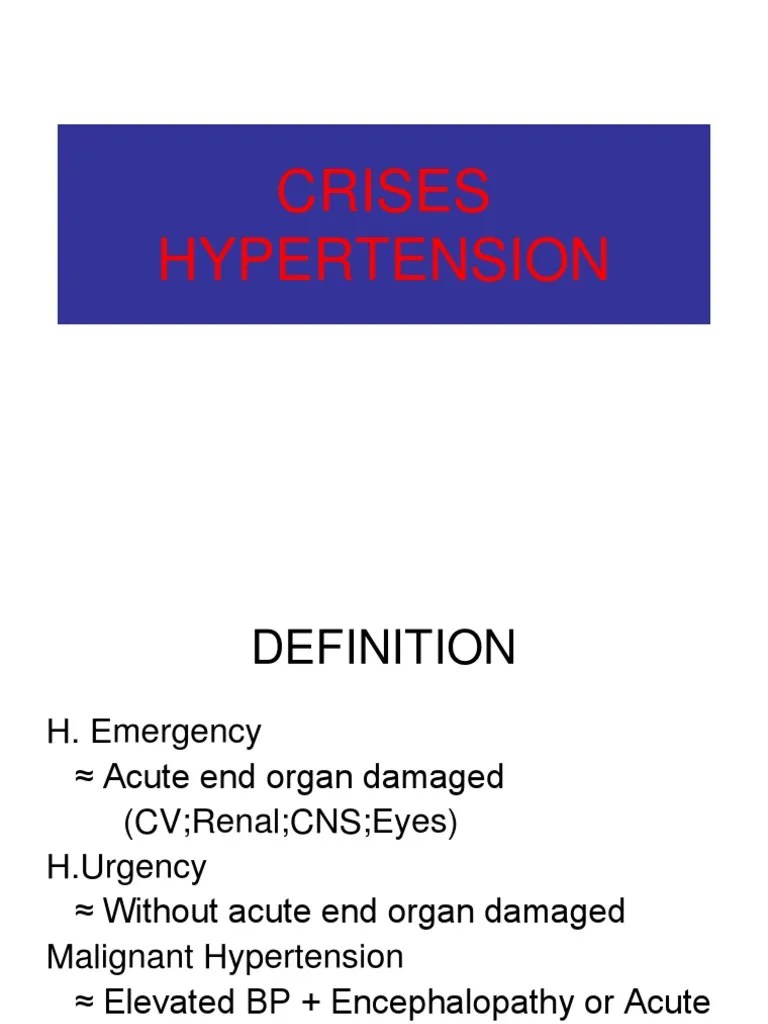 CRISES HYPERTENSION

DEFINITION

H. Emergency
≈ Acute end organ damaged
(CV;Renal;CNS;Eyes)
H.Urgency
≈ Without acute end organ damaged
Malignant Hypertension
≈ Elevated BP + Encephalopathy or Acute